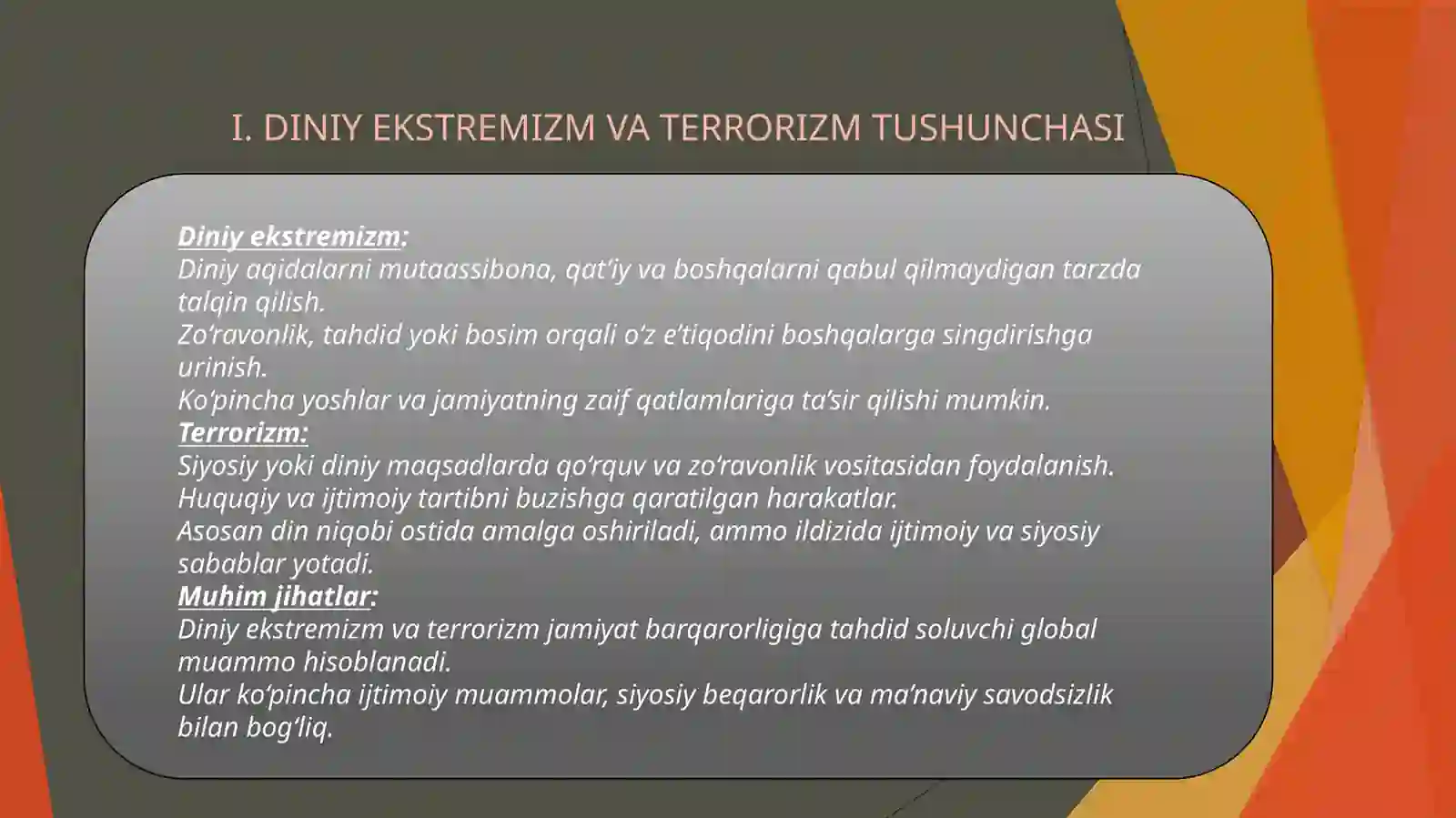 I. DINIY EKSTREMIZM VA TERRORIZM TUSHUNCHASI

Diniy ekstremizm:
Diniy aqidalarni mutaassibona, qat’iy va boshqalarni qabul qilmaydigan tarzda talqin qilish.
Zo‘ravonlik, tahdid yoki bosim orqali o‘z e’tiqodini boshqalarga singdirishga urinish.
Ko‘pincha yoshlar va jamiyatning zaif qatlamlariga ta’sir qilishi mumkin.
Terrorizm:
Siyosiy yoki diniy maqsadlarda qo‘rquv va zo‘ravonlik vositasidan foydalanish.
Huquqiy va ijtimoiy tartibni buzishga qaratilgan harakatlar.
Asosan din niqobi ostida amalga oshiriladi, ammo ildizida ijtimoiy va siyosiy sabablar yotadi.
Muhim jihatlar:
Diniy ekstremizm va terrorizm jamiyat barqarorligiga tahdid soluvchi global muammo hisoblanadi.
Ular ko‘pincha ijtimoiy muammolar, siyosiy beqarorlik va ma’naviy savodsizlik bilan bog‘liq.